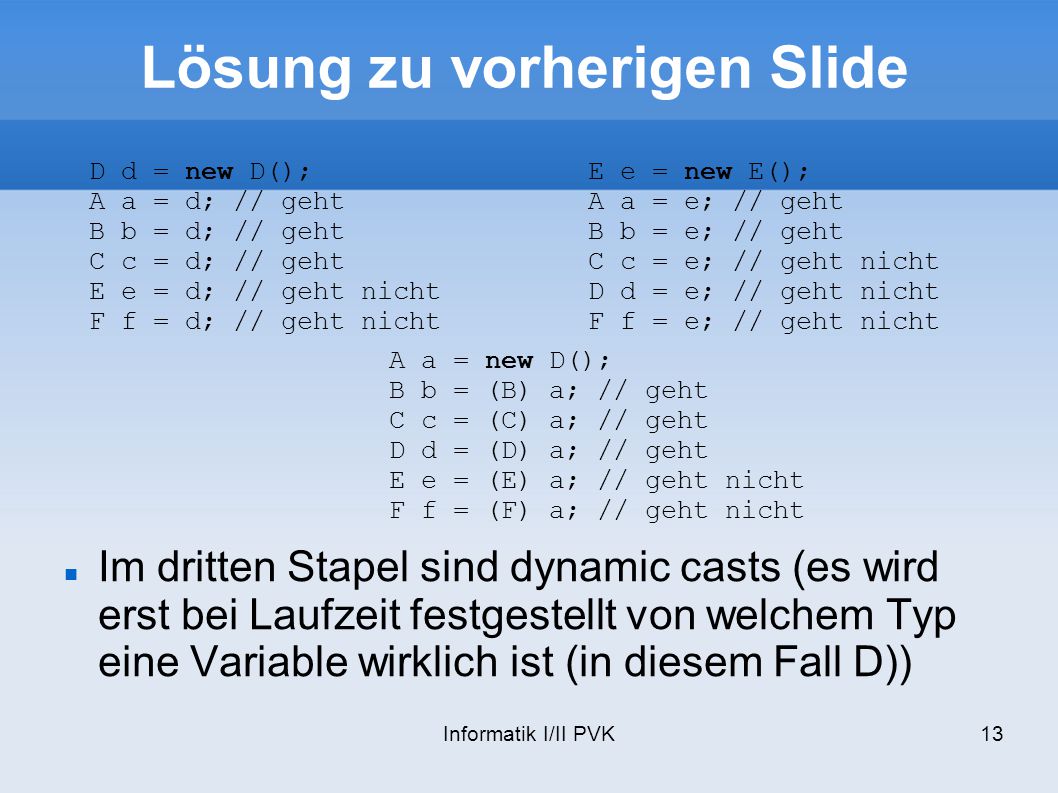 Lösung zu vorherigen Slide

D d = new D();
A a = d; // geht
B b = d; // geht
C c = d; // geht
E e = d; // geht nicht
F f = d; // geht nicht

E e = new E();
A a = e; // geht
B b = e; // geht
C c = e; // geht nicht
D d = e; // geht nicht
F f = e; // geht nicht

A a = new D();
B b = (B) a; // geht
C c = (C) a; // geht
D d = (D) a; // geht
E e = (E) a; // geht nicht
F f = (F) a; // geht nicht

Im dritten Stapel sind dynamic casts (es wird erst bei Laufzeit festgestellt von welchem Typ eine Variable wirklich ist (in diesem Fall D))

Informatik I/II PVK

13